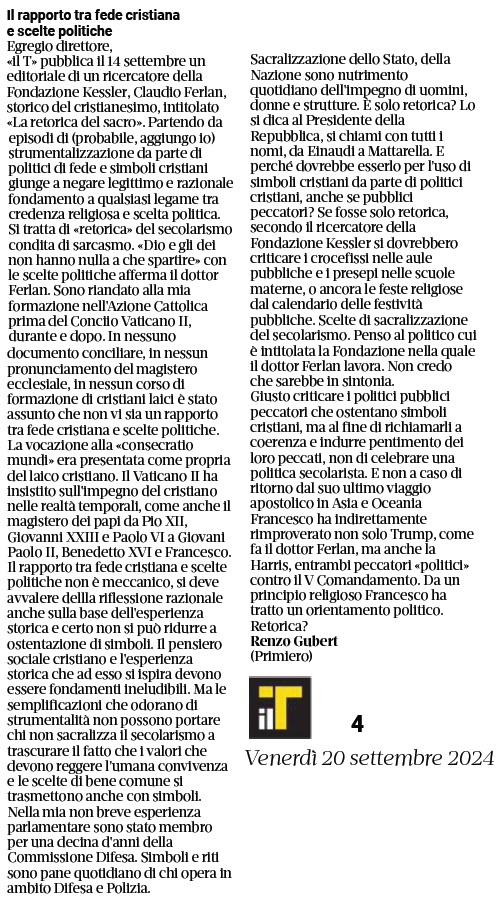 Il rapporto tra fede cristiana e scelte politiche

Egregio direttore,
«il T» pubblica il 14 settembre un editoriale di un ricercatore della Fondazione Kessler, Claudio Ferlan, storico del cristianesimo, intitolato «La retorica del sacro». Partendo da episodi di (probabile, aggiungo io) strumentalizzazione da parte di politici di fede e simboli cristiani giunge a negare legittimo e razionale fondamento a qualsiasi legame tra credenza religiosa e scelta politica. Si tratta di «retorica» del secolarismo condita di sarcasmo. «Dio e gli dei non hanno nulla a che spartire» con le scelte politiche afferma il dottor Ferlan. Sono riandato alla mia formazione nell'Azione Cattolica prima del Concilio Vaticano II, durante e dopo. In nessuno documento conciliare, in nessun pronunciamento del magistero ecclesiale, in nessun corso di formazione di cristiani laici è stato assunto che non vi sia un rapporto tra fede cristiana e scelte politiche. La vocazione alla «consecratio mundi» era presentata come propria del laico cristiano. Il Vaticano II ha insistito sull'impegno del cristiano nelle realtà temporali, come anche il magistero dei papi da Pio XII, Giovanni XXIII e Paolo VI a Giovani Paolo II, Benedetto XVI e Francesco. Il rapporto tra fede cristiana e scelte politiche non è meccanico, si deve avvalere dellla riflessione razionale anche sulla base dell'esperienza storica e certo non si può ridurre a ostentazione di simboli. Il pensiero sociale cristiano e l'esperienza storica che ad esso si ispira devono essere fondamenti ineludibili. Ma le semplificazioni che odorano di strumentalità non possono portare chi non sacralizza il secolarismo a trascurare il fatto che i valori che devono reggere l'umana convivenza e le scelte di bene comune si trasmettono anche con simboli. Nella mia non breve esperienza parlamentare sono stato membro per una decina d'anni della Commissione Difesa. Simboli e riti sono pane quotidiano di chi opera in ambito Difesa e Polizia. Sacralizzazione dello Stato, della Nazione sono nutrimento quotidiano dell'impegno di uomini, donne e strutture. È solo retorica? Lo si dica al Presidente della Repubblica, si chiami con tutti i nomi, da Einaudi a Mattarella. E perché dovrebbe esserlo per l'uso di simboli cristiani da parte di politici cristiani, anche se pubblici peccatori? Se fosse solo retorica, secondo il ricercatore della Fondazione Kessler si dovrebbero criticare i crocefissi nelle aule pubbliche e i presepi nelle scuole materne, o ancora le feste religiose dal calendario delle festività pubbliche. Scelte di sacralizzazione del secolarismo. Penso al politico cui è intitolata la Fondazione nella quale il dottor Ferlan lavora. Non credo che sarebbe in sintonia.
Giusto criticare i politici pubblici peccatori che ostentano simboli cristiani, ma al fine di richiamarli a coerenza e indurre pentimento dei loro peccati, non di celebrare una politica secolarista. E non a caso di ritorno dal suo ultimo viaggio apostolico in Asia e Oceania Francesco ha indirettamente rimproverato non solo Trump, come fa il dottor Ferlan, ma anche la Harris, entrambi peccatori «politici» contro il V Comandamento. Da un principio religioso Francesco ha tratto un orientamento politico. Retorica?
Renzo Gubert
(Primiero)

il T 4
Venerdì 20 settembre 2024